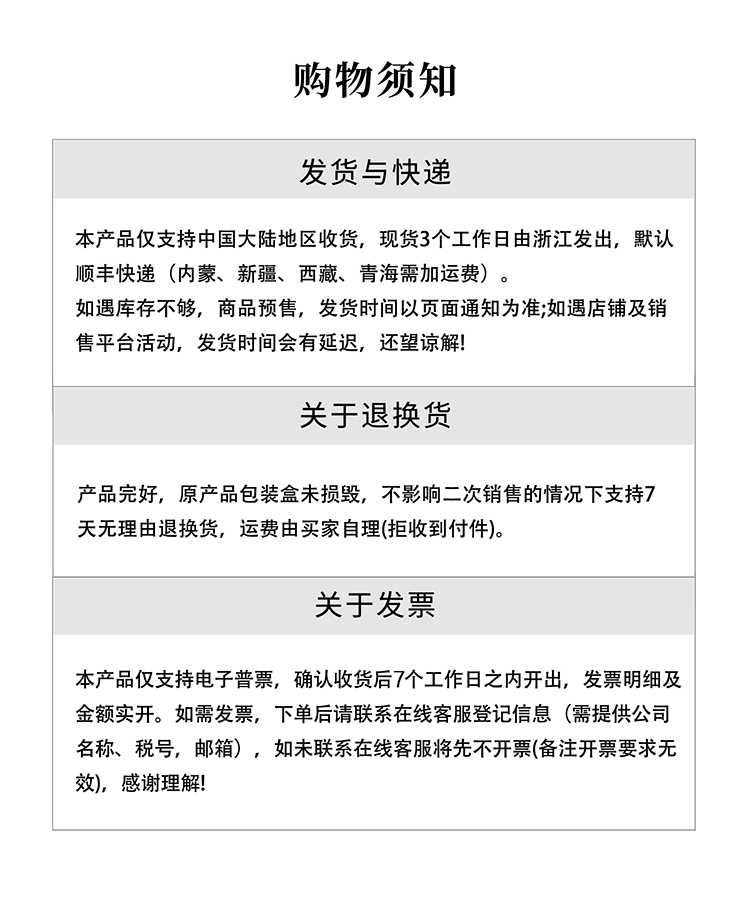 购物须知

发货与快递

本产品仅支持中国大陆地区收货，现货3个工作日由浙江发出，默认顺丰快递（内蒙、新疆、西藏、青海需加运费）。
如遇库存不够，商品预售，发货时间以页面通知为准;如遇店铺及销售平台活动，发货时间会有延迟，还望谅解!

关于退换货

产品完好，原产品包装盒未损毁，不影响二次销售的情况下支持7天无理由退换货，运费由买家自理(拒收到付件)。

关于发票

本产品仅支持电子普票，确认收货后7个工作日之内开出，发票明细及金额实开。如需发票，下单后请联系在线客服登记信息（需提供公司名称、税号，邮箱），如未联系在线客服将先不开票(备注开票要求无效)，感谢理解!